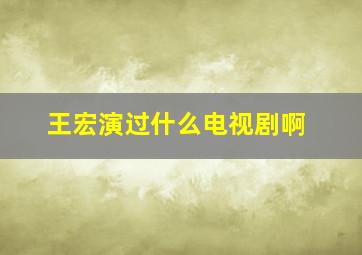 王宏演过什么电视剧啊